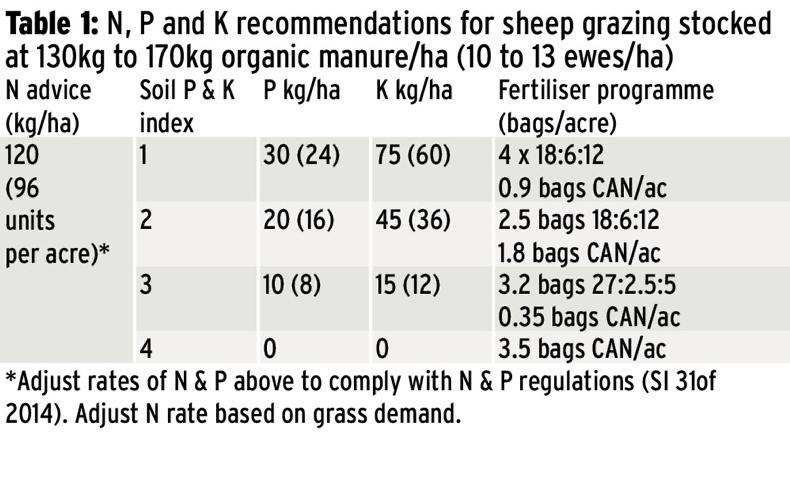 **Table 1:** N, P and K recommendations for sheep grazing stocked at 130kg to 170kg organic manure/ha (10 to 13 ewes/ha)

| N advice (kg/ha) | Soil P & K index | P kg/ha | K kg/ha | Fertiliser programme (bags/acre) |
|---|---|---|---|---|
| 120 (96 units per acre)* | 1 | 30 (24) | 75 (60) | 4 x 18:6:12 0.9 bags CAN/ac |
| | 2 | 20 (16) | 45 (36) | 2.5 bags 18:6:12 1.8 bags CAN/ac |
| | 3 | 10 (8) | 15 (12) | 3.2 bags 27:2.5:5 0.35 bags CAN/ac |
| | 4 | 0 | 0 | 3.5 bags CAN/ac |

*Adjust rates of N & P above to comply with N & P regulations (SI 31of 2014). Adjust N rate based on grass demand.